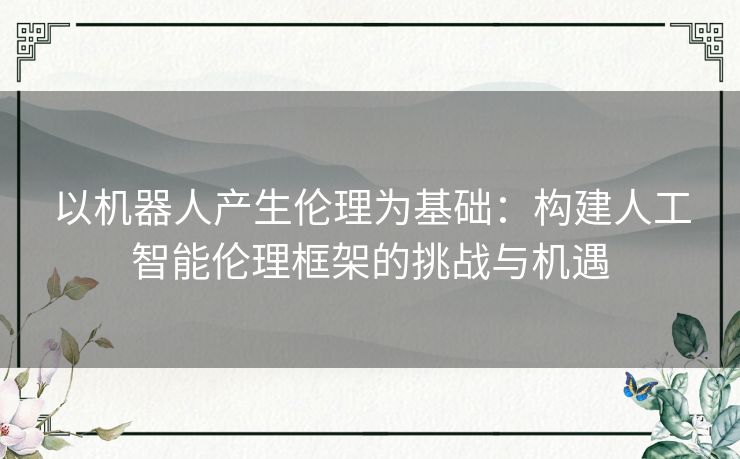 以机器人产生伦理为基础：构建人工智能伦理框架的挑战与机遇